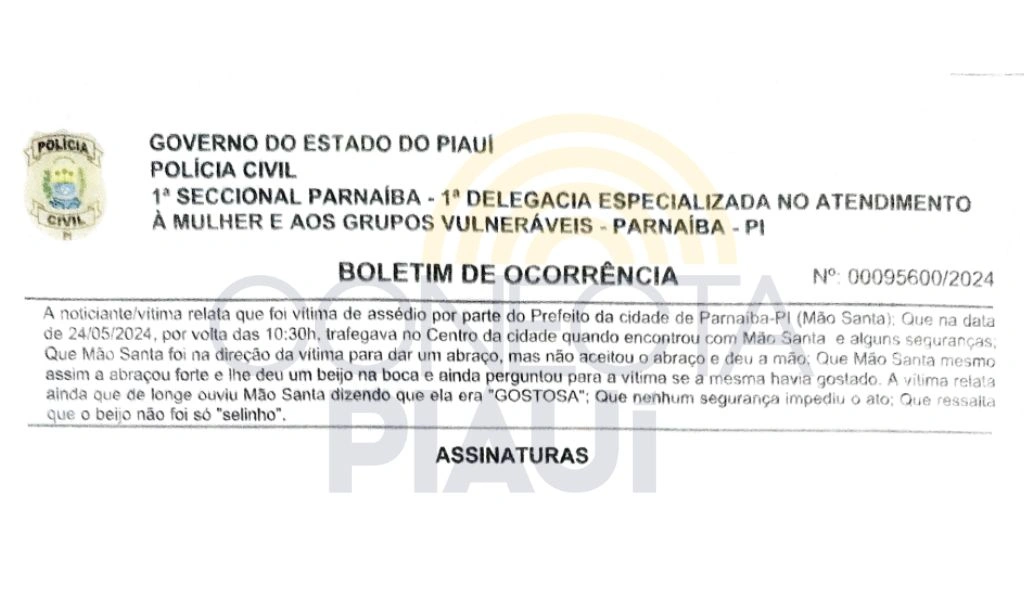 POLÍCIA
CIVIL
PI

GOVERNO DO ESTADO DO PIAUÍ
POLÍCIA CIVIL
1ª SECCIONAL PARNAÍBA - 1ª DELEGACIA ESPECIALIZADA NO ATENDIMENTO À MULHER E AOS GRUPOS VULNERÁVEIS - PARNAÍBA - PI

BOLETIM DE OCORRÊNCIA

Nº: 00095600/2024

A noticiante/vítima relata que foi vítima de assédio por parte do Prefeito da cidade de Parnaíba-PI (Mão Santa); Que na data de 24/05/2024, por volta das 10:30h, trafegava no Centro da cidade quando encontrou com Mão Santa e alguns seguranças; Que Mão Santa foi na direção da vítima para dar um abraço, mas não aceitou o abraço e deu a mão; Que Mão Santa mesmo assim a abraçou forte e lhe deu um beijo na boca e ainda perguntou para a vítima se a mesma havia gostado. A vítima relata ainda que de longe ouviu Mão Santa dizendo que ela era "GOSTOSA"; Que nenhum segurança impediu o ato; Que ressalta que o beijo não foi só "selinho".

ASSINATURAS

CONECTA PIAUÍ